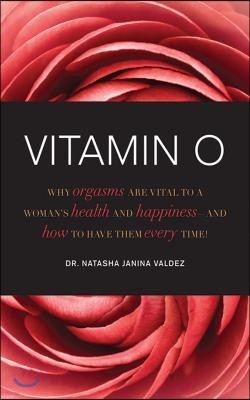 VITAMIN O

WHY orgasms ARE VITAL TO A WOMAN'S health AND happiness – AND how TO HAVE THEM every TIME!

DR. NATASHA JANINA VALDEZ